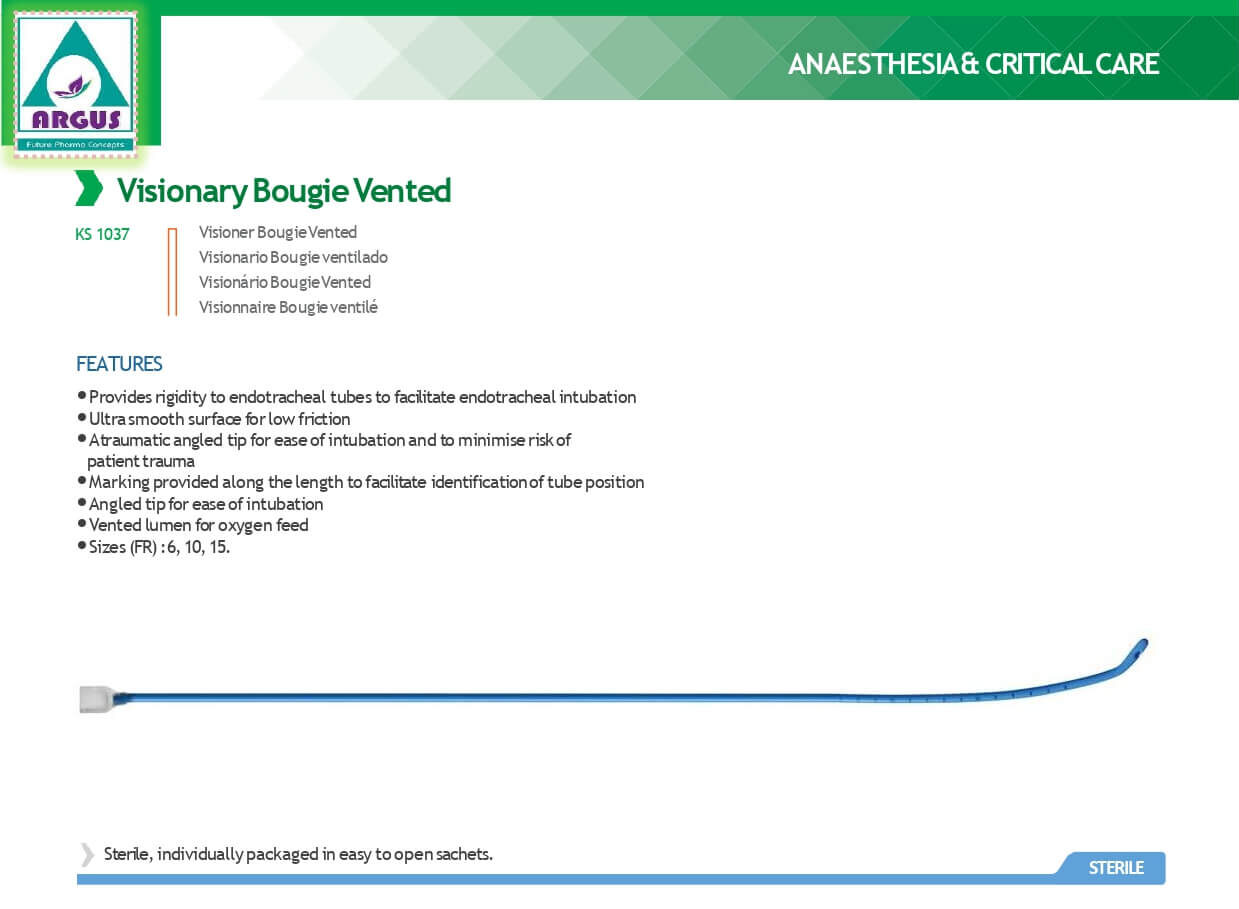 ARGUS
Future Pharma Concepts

ANAESTHESIA & CRITICAL CARE

Visionary Bougie Vented

KS 1037

Visioner Bougie Vented
Visionario Bougie ventilado
Visionário Bougie Vented
Visionnaire Bougie ventilé

FEATURES

• Provides rigidity to endotracheal tubes to facilitate endotracheal intubation
• Ultra smooth surface for low friction
• Atraumatic angled tip for ease of intubation and to minimise risk of patient trauma
• Marking provided along the length to facilitate identification of tube position
• Angled tip for ease of intubation
• Vented lumen for oxygen feed
• Sizes (FR) : 6, 10, 15.

Sterile, individually packaged in easy to open sachets.

STERILE